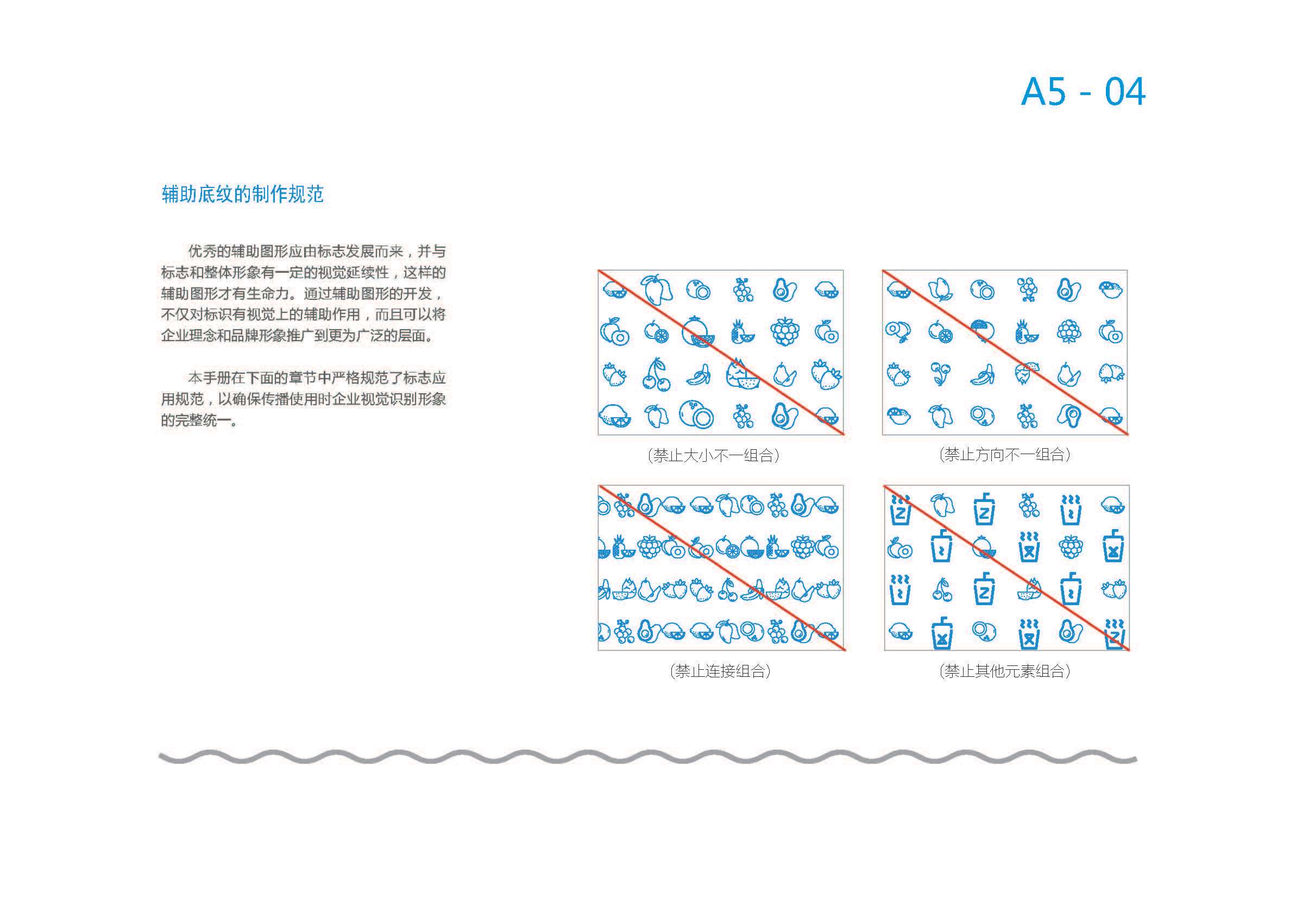 A5 - 04

辅助底纹的制作规范

优秀的辅助图形应由标志发展而来，并与标志和整体形象有一定的视觉延续性，这样的辅助图形才有生命力。通过辅助图形的开发，不仅对标识有视觉上的辅助作用，而且可以将企业理念和品牌形象推广到更为广泛的层面。

本手册在下面的章节中严格规范了标志应用规范，以确保传播使用时企业视觉识别形象的完整统一。

（禁止大小不一组合）

（禁止方向不一组合）

（禁止连接组合）

（禁止其他元素组合）